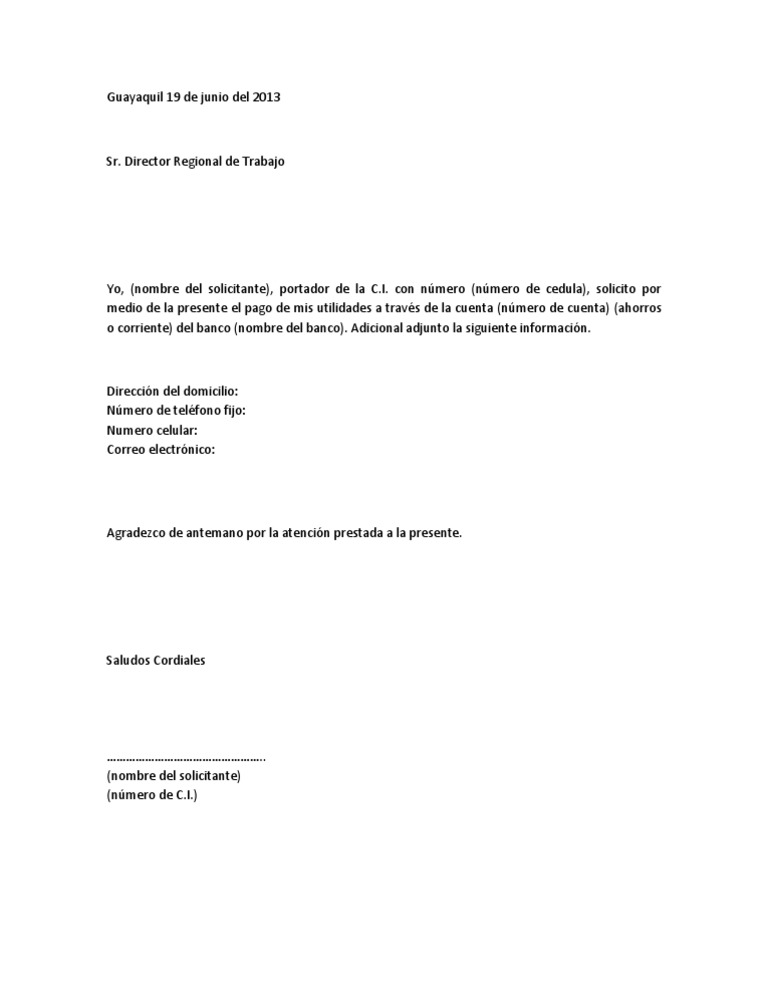 Guayaquil 19 de junio del 2013

Sr. Director Regional de Trabajo

Yo, (nombre del solicitante), portador de la C.I. con número (número de cedula), solicito por medio de la presente el pago de mis utilidades a través de la cuenta (número de cuenta) (ahorros o corriente) del banco (nombre del banco). Adicional adjunto la siguiente información.

Dirección del domicilio:
Número de teléfono fijo:
Numero celular:
Correo electrónico:

Agradezco de antemano por la atención prestada a la presente.

Saludos Cordiales

…………………………………………….
(nombre del solicitante)
(número de C.I.)